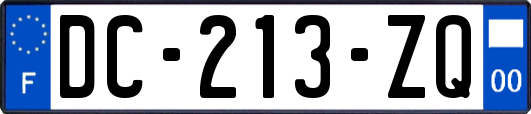 F
DC-213-ZQ
00